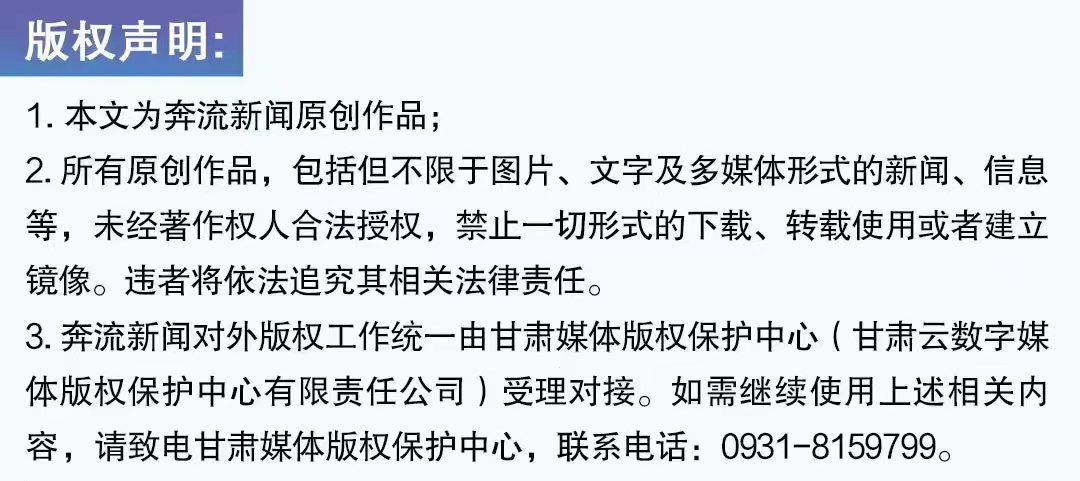 版权声明:

1. 本文为奔流新闻原创作品；

2. 所有原创作品，包括但不限于图片、文字及多媒体形式的新闻、信息等，未经著作权人合法授权，禁止一切形式的下载、转载使用或者建立镜像。违者将依法追究其相关法律责任。

3. 奔流新闻对外版权工作统一由甘肃媒体版权保护中心（甘肃云数字媒体版权保护中心有限责任公司）受理对接。如需继续使用上述相关内容，请致电甘肃媒体版权保护中心，联系电话：0931-8159799。